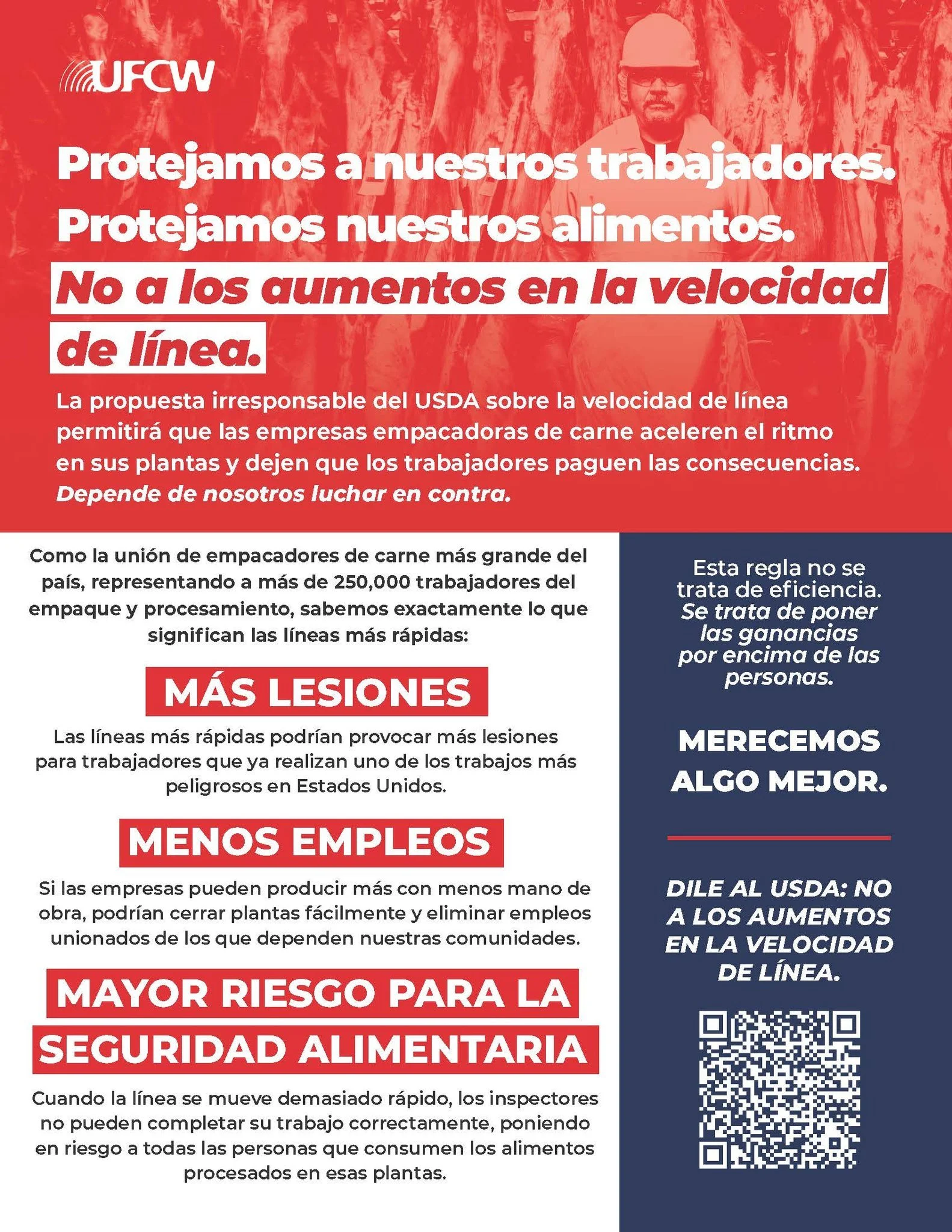 UFCW

Protejamos a nuestros trabajadores. Protejamos nuestros alimentos.

No a los aumentos en la velocidad de línea.

La propuesta irresponsable del USDA sobre la velocidad de línea permitirá que las empresas empacadoras de carne aceleren el ritmo en sus plantas y dejen que los trabajadores paguen las consecuencias. Depende de nosotros luchar en contra.

Como la unión de empacadores de carne más grande del país, representando a más de 250,000 trabajadores del empaque y procesamiento, sabemos exactamente lo que significan las líneas más rápidas:

MÁS LESIONES

Las líneas más rápidas podrían provocar más lesiones para trabajadores que ya realizan uno de los trabajos más peligrosos en Estados Unidos.

MENOS EMPLEOS

Si las empresas pueden producir más con menos mano de obra, podrían cerrar plantas fácilmente y eliminar empleos unionados de los que dependen nuestras comunidades.

MAYOR RIESGO PARA LA SEGURIDAD ALIMENTARIA

Cuando la línea se mueve demasiado rápido, los inspectores no pueden completar su trabajo correctamente, poniendo en riesgo a todas las personas que consumen los alimentos procesados en esas plantas.

Esta regla no se trata de eficiencia. Se trata de poner las ganancias por encima de las personas.

MERECEMOS ALGO MEJOR.

DILE AL USDA: NO A LOS AUMENTOS EN LA VELOCIDAD DE LÍNEA.